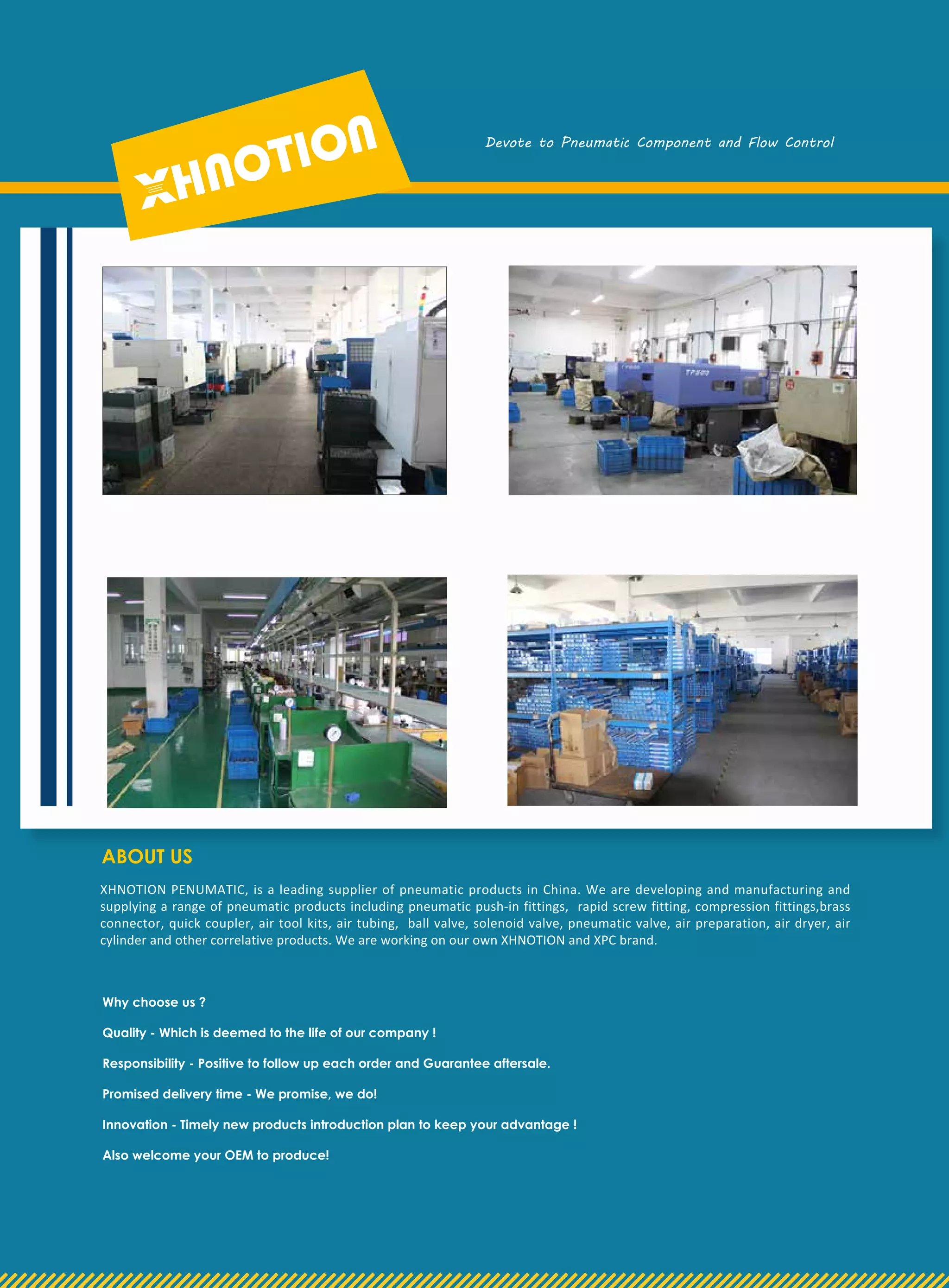 XHNOTION

Devote to Pneumatic Component and Flow Control

ABOUT US

XHNOTION PENUMATIC, is a leading supplier of pneumatic products in China. We are developing and manufacturing and supplying a range of pneumatic products including pneumatic push-in fittings, rapid screw fitting, compression fittings,brass connector, quick coupler, air tool kits, air tubing, ball valve, solenoid valve, pneumatic valve, air preparation, air dryer, air cylinder and other correlative products. We are working on our own XHNOTION and XPC brand.

Why choose us ?

Quality - Which is deemed to the life of our company !

Responsibility - Positive to follow up each order and Guarantee aftersale.

Promised delivery time - We promise, we do!

Innovation - Timely new products introduction plan to keep your advantage !

Also welcome your OEM to produce!